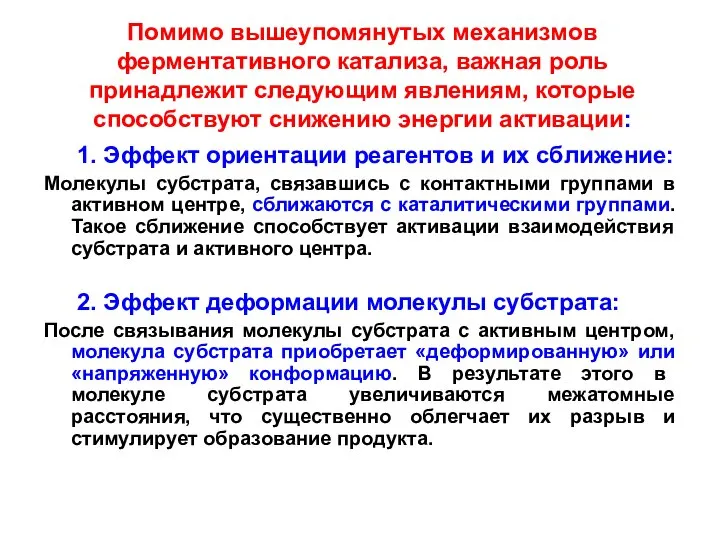 Помимо вышеупомянутых механизмов ферментативного катализа, важная роль принадлежит следующим явлениям, которые способствуют снижению энергии активации:

1. Эффект ориентации реагентов и их сближение:

Молекулы субстрата, связавшись с контактными группами в активном центре, сближаются с каталитическими группами. Такое сближение способствует активации взаимодействия субстрата и активного центра.

2. Эффект деформации молекулы субстрата:

После связывания молекулы субстрата с активным центром, молекула субстрата приобретает «деформированную» или «напряженную» конформацию. В результате этого в молекуле субстрата увеличиваются межатомные расстояния, что существенно облегчает их разрыв и стимулирует образование продукта.